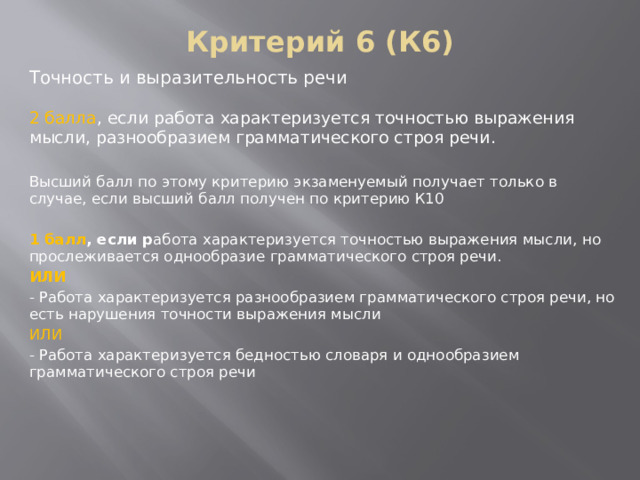 Критерий 6 (К6)

Точность и выразительность речи

2 балла, если работа характеризуется точностью выражения мысли, разнообразием грамматического строя речи.

Высший балл по этому критерию экзаменуемый получает только в случае, если высший балл получен по критерию К10

1 балл, если работа характеризуется точностью выражения мысли, но прослеживается однообразие грамматического строя речи.

ИЛИ

- Работа характеризуется разнообразием грамматического строя речи, но есть нарушения точности выражения мысли

ИЛИ

- Работа характеризуется бедностью словаря и однообразием грамматического строя речи